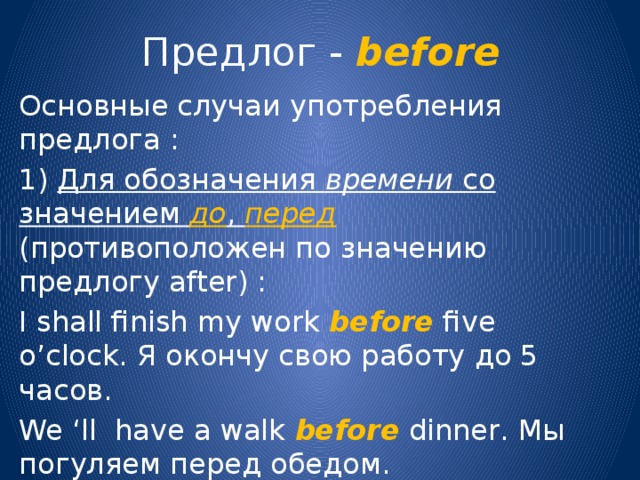 Предлог - before

Основные случаи употребления предлога :

1) Для обозначения времени со значением до, перед (противоположен по значению предлогу after) :

I shall finish my work before five o’clock. Я окончу свою работу до 5 часов.

We ‘ll have a walk before dinner. Мы погуляем перед обедом.